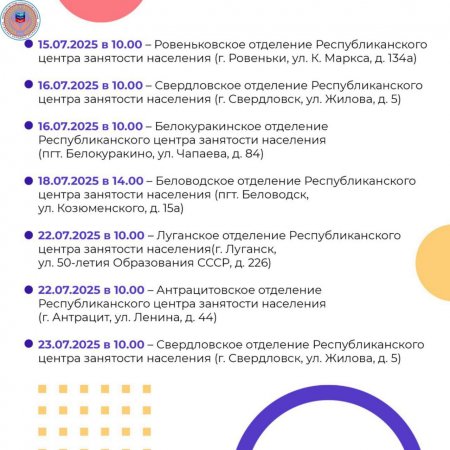 15.07.2025 в 10.00 – Ровеньковское отделение Республиканского центра занятости населения (г. Ровеньки, ул. К. Маркса, д. 134а)

16.07.2025 в 10.00 – Свердловское отделение Республиканского центра занятости населения (г. Свердловск, ул. Жилова, д. 5)

16.07.2025 в 10.00 – Белокуракинское отделение Республиканского центра занятости населения (пгт. Белокуракино, ул. Чапаева, д. 84)

18.07.2025 в 14.00 – Беловодское отделение Республиканского центра занятости населения (пгт. Беловодск, ул. Козюменского, д. 15а)

22.07.2025 в 10.00 – Луганское отделение Республиканского центра занятости населения(г. Луганск, ул. 50-летия Образования СССР, д. 226)

22.07.2025 в 10.00 – Антрацитовское отделение Республиканского центра занятости населения (г. Антрацит, ул. Ленина, д. 44)

23.07.2025 в 10.00 – Свердловское отделение Республиканского центра занятости населения (г. Свердловск, ул. Жилова, д. 5)